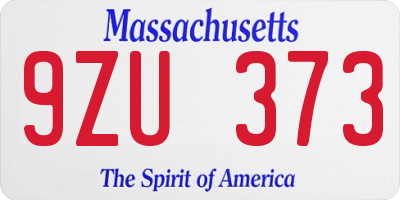 Massachusetts

9ZU 373

The Spirit of America